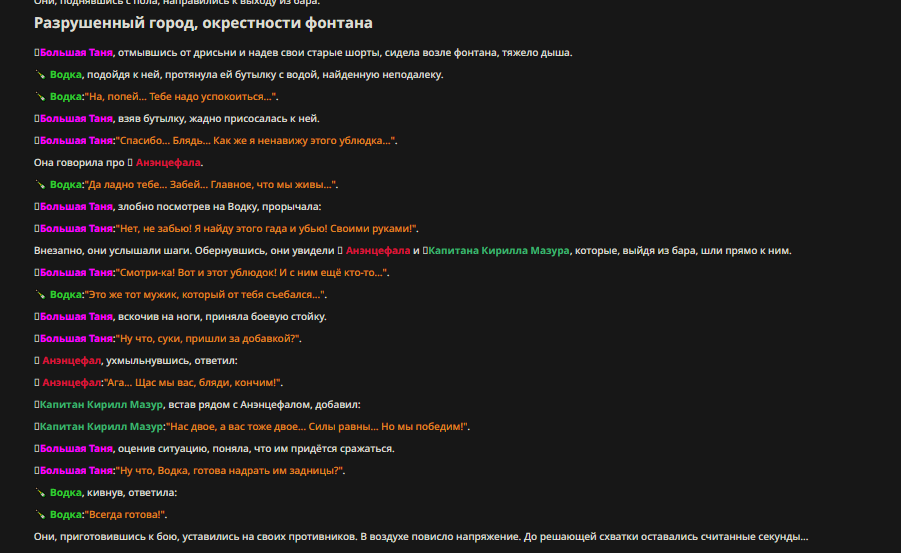 Они, поднявшись с пола, направились к выходу из бара.

Разрушенный город, окрестности фонтана

Большая Таня, отмывшись от дрисьни и надев свои старые шорты, сидела возле фонтана, тяжело дыша.

Водка, подойдя к ней, протянула ей бутылку с водой, найденную неподалеку.

Водка:"На, попей... Тебе надо успокоиться...".

Большая Таня, взяв бутылку, жадно присосалась к ней.

Большая Таня:"Спасибо... Блядь... Как же я ненавижу этого ублюдка...".

Она говорила про Анэнцефала.

Водка:"Да ладно тебе... Забей... Главное, что мы живы...".

Большая Таня, злобно посмотрев на Водку, прорычала:

Большая Таня:"Нет, не забью! Я найду этого гада и убью! Своими руками!".

Внезапно, они услышали шаги. Обернувшись, они увидели Анэнцефала и Капитана Кирилла Мазура, которые, выйдя из бара, шли прямо к ним.

Большая Таня:"Смотри-ка! Вот и этот ублюдок! И с ним ещё кто-то...".

Водка:"Это же тот мужик, который от тебя съебался...".

Большая Таня, вскочив на ноги, приняла боевую стойку.

Большая Таня:"Ну что, суки, пришли за добавкой?".

Анэнцефал, ухмыльнувшись, ответил:

Анэнцефал:"Ага... Щас мы вас, бляди, кончим!".

Капитан Кирилл Мазур, встав рядом с Анэнцефалом, добавил:

Капитан Кирилл Мазур:"Нас двое, а вас тоже двое... Силы равны... Но мы победим!".

Большая Таня, оценив ситуацию, поняла, что им придётся сражаться.

Большая Таня:"Ну что, Водка, готова надрать им задницы?".

Водка, кивнув, ответила:

Водка:"Всегда готова!".

Они, приготовившись к бою, уставились на своих противников. В воздухе повисло напряжение. До решающей схватки оставались считанные секунды...